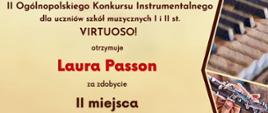 II Ogólnopolskiego Konkursu Instrumentalnego
dla uczniów szkół muzycznych I i II st.
VIRTUOSO!

otrzymuje

Laura Passon

za zdobycie

II miejsca